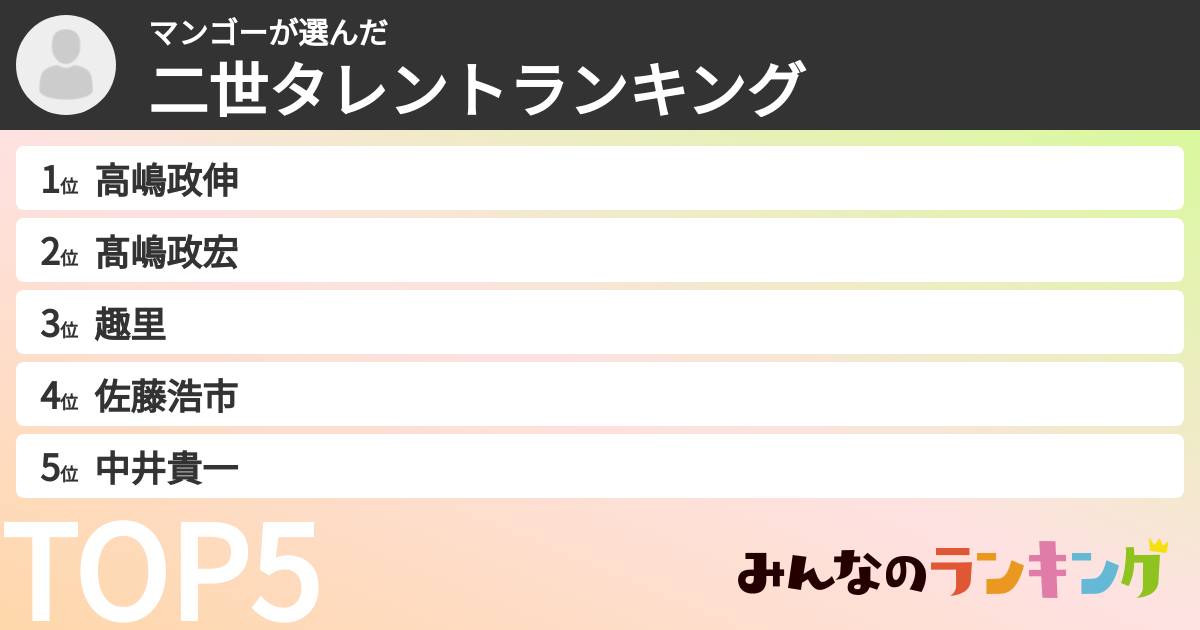 マンゴーが選んだ
二世タレントランキング

1位 高嶋政伸
2位 高嶋政宏
3位 趣里
4位 佐藤浩市
5位 中井貴一

TOP5

みんなのランキング